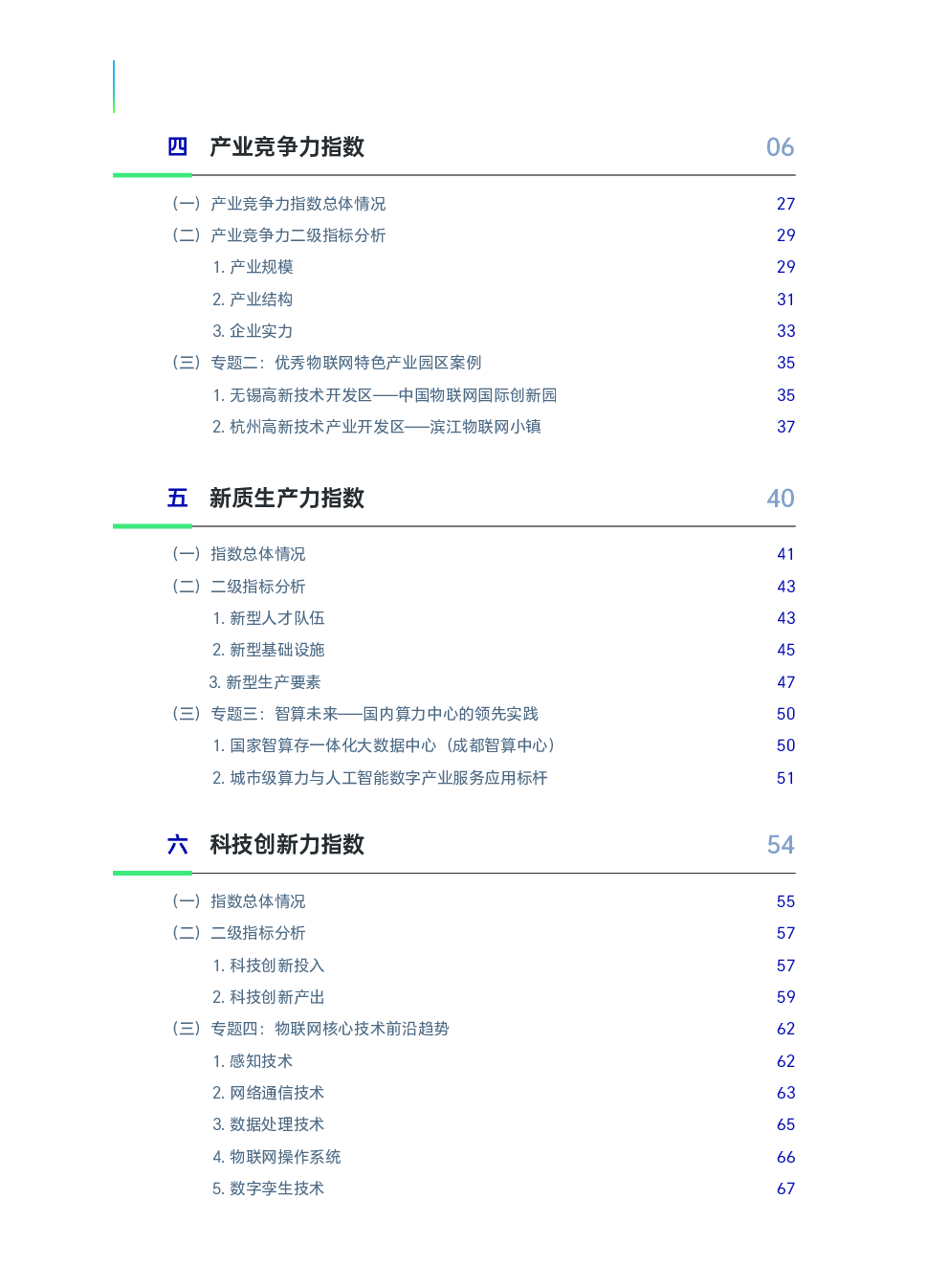 四　产业竞争力指数　06

（一）产业竞争力指数总体情况　27
（二）产业竞争力二级指标分析　29
1. 产业规模　29
2. 产业结构　31
3. 企业实力　33
（三）专题二：优秀物联网特色产业园区案例　35
1. 无锡高新技术开发区——中国物联网国际创新园　35
2. 杭州高新技术产业开发区——滨江物联网小镇　37

五　新质生产力指数　40

（一）指数总体情况　41
（二）二级指标分析　43
1. 新型人才队伍　43
2. 新型基础设施　45
3. 新型生产要素　47
（三）专题三：智算未来——国内算力中心的领先实践　50
1. 国家智算存一体化大数据中心（成都智算中心）　50
2. 城市级算力与人工智能数字产业服务应用标杆　51

六　科技创新力指数　54

（一）指数总体情况　55
（二）二级指标分析　57
1. 科技创新投入　57
2. 科技创新产出　59
（三）专题四：物联网核心技术前沿趋势　62
1. 感知技术　62
2. 网络通信技术　63
3. 数据处理技术　65
4. 物联网操作系统　66
5. 数字孪生技术　67